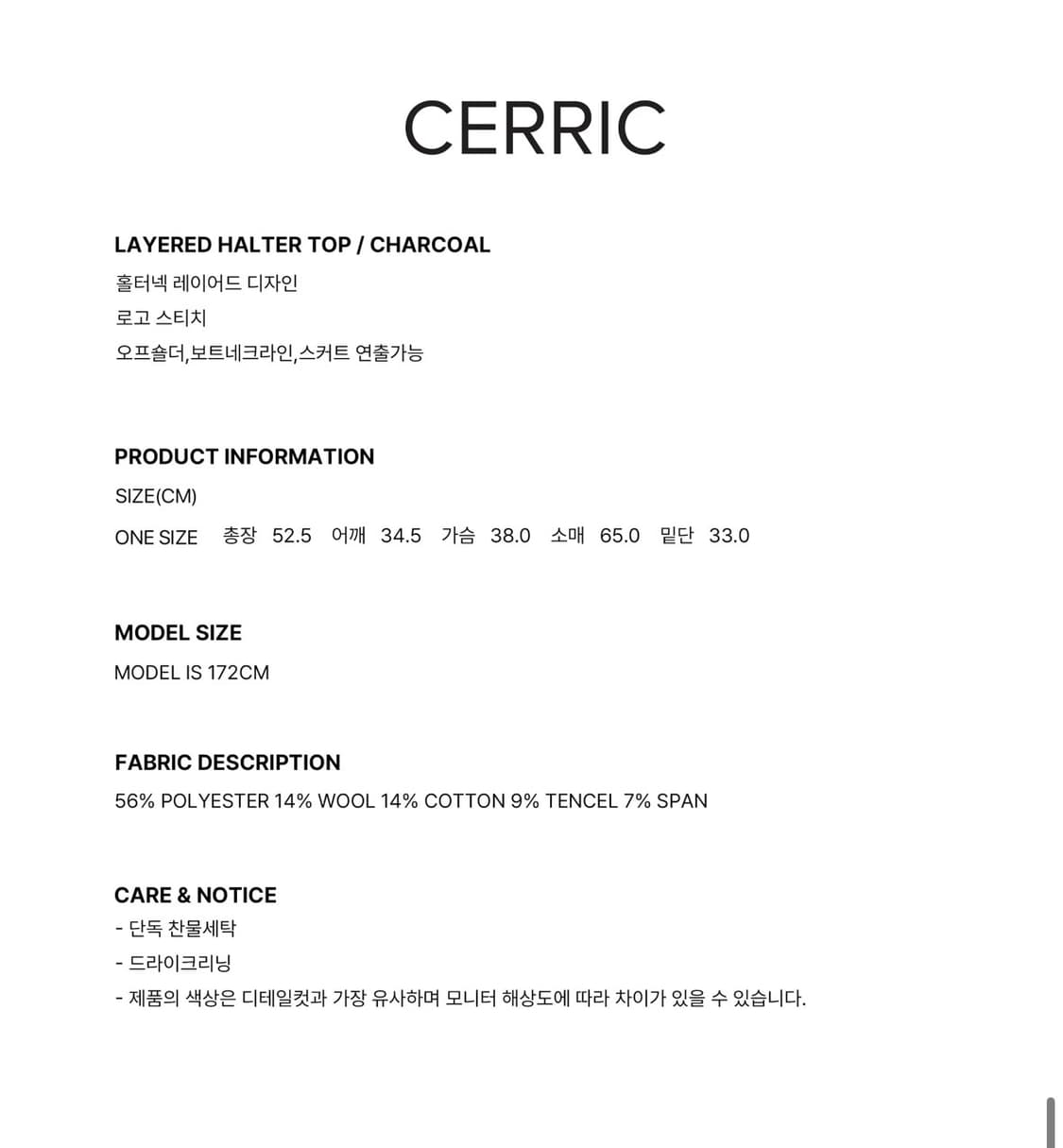 CERRIC

LAYERED HALTER TOP / CHARCOAL
홀터넥 레이어드 디자인
로고 스티치
오프숄더,보트네크라인,스커트 연출가능

PRODUCT INFORMATION
SIZE(CM)
ONE SIZE 총장 52.5 어깨 34.5 가슴 38.0 소매 65.0 밑단 33.0

MODEL SIZE
MODEL IS 172CM

FABRIC DESCRIPTION
56% POLYESTER 14% WOOL 14% COTTON 9% TENCEL 7% SPAN

CARE & NOTICE
- 단독 찬물세탁
- 드라이크리닝
- 제품의 색상은 디테일컷과 가장 유사하며 모니터 해상도에 따라 차이가 있을 수 있습니다.